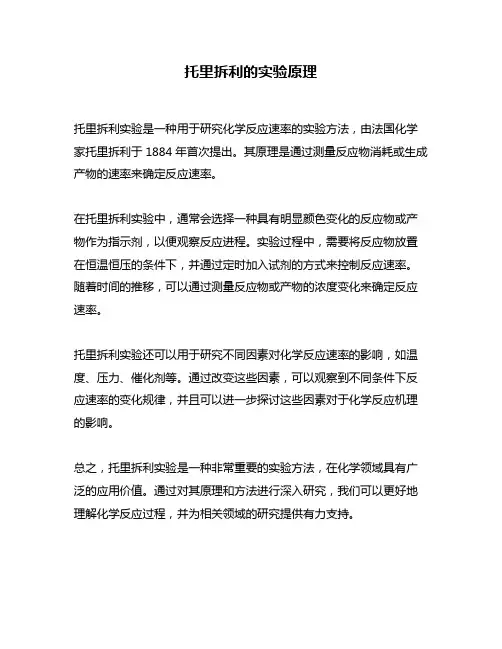 托里拆利的实验原理

托里拆利实验是一种用于研究化学反应速率的实验方法，由法国化学家托里拆利于 1884 年首次提出。其原理是通过测量反应物消耗或生成产物的速率来确定反应速率。

在托里拆利实验中，通常会选择一种具有明显颜色变化的反应物或产物作为指示剂，以便观察反应进程。实验过程中，需要将反应物放置在恒温恒压的条件下，并通过定时加入试剂的方式来控制反应速率。随着时间的推移，可以通过测量反应物或产物的浓度变化来确定反应速率。

托里拆利实验还可以用于研究不同因素对化学反应速率的影响，如温度、压力、催化剂等。通过改变这些因素，可以观察到不同条件下反应速率的变化规律，并且可以进一步探讨这些因素对于化学反应机理的影响。

总之，托里拆利实验是一种非常重要的实验方法，在化学领域具有广泛的应用价值。通过对其原理和方法进行深入研究，我们可以更好地理解化学反应过程，并为相关领域的研究提供有力支持。